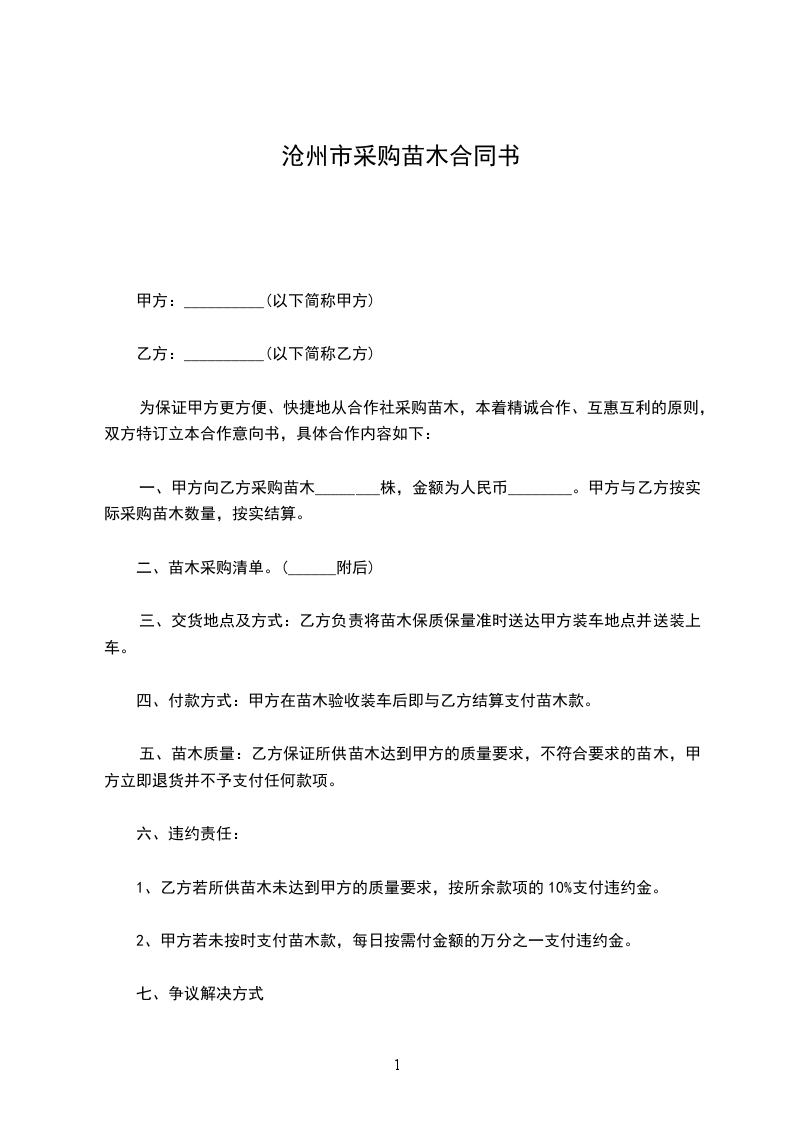 沧州市采购苗木合同书

甲方：__________(以下简称甲方)

乙方：__________(以下简称乙方)

为保证甲方更方便、快捷地从合作社采购苗木，本着精诚合作、互惠互利的原则，双方特订立本合作意向书，具体合作内容如下：

一、甲方向乙方采购苗木________株，金额为人民币________。甲方与乙方按实际采购苗木数量，按实结算。

二、苗木采购清单。(______附后)

三、交货地点及方式：乙方负责将苗木保质保量准时送达甲方装车地点并送装上车。

四、付款方式：甲方在苗木验收装车后即与乙方结算支付苗木款。

五、苗木质量：乙方保证所供苗木达到甲方的质量要求，不符合要求的苗木，甲方立即退货并不予支付任何款项。

六、违约责任：

1、乙方若所供苗木未达到甲方的质量要求，按所余款项的 10%支付违约金。

2、甲方若未按时支付苗木款，每日按需付金额的万分之一支付违约金。

七、争议解决方式

1